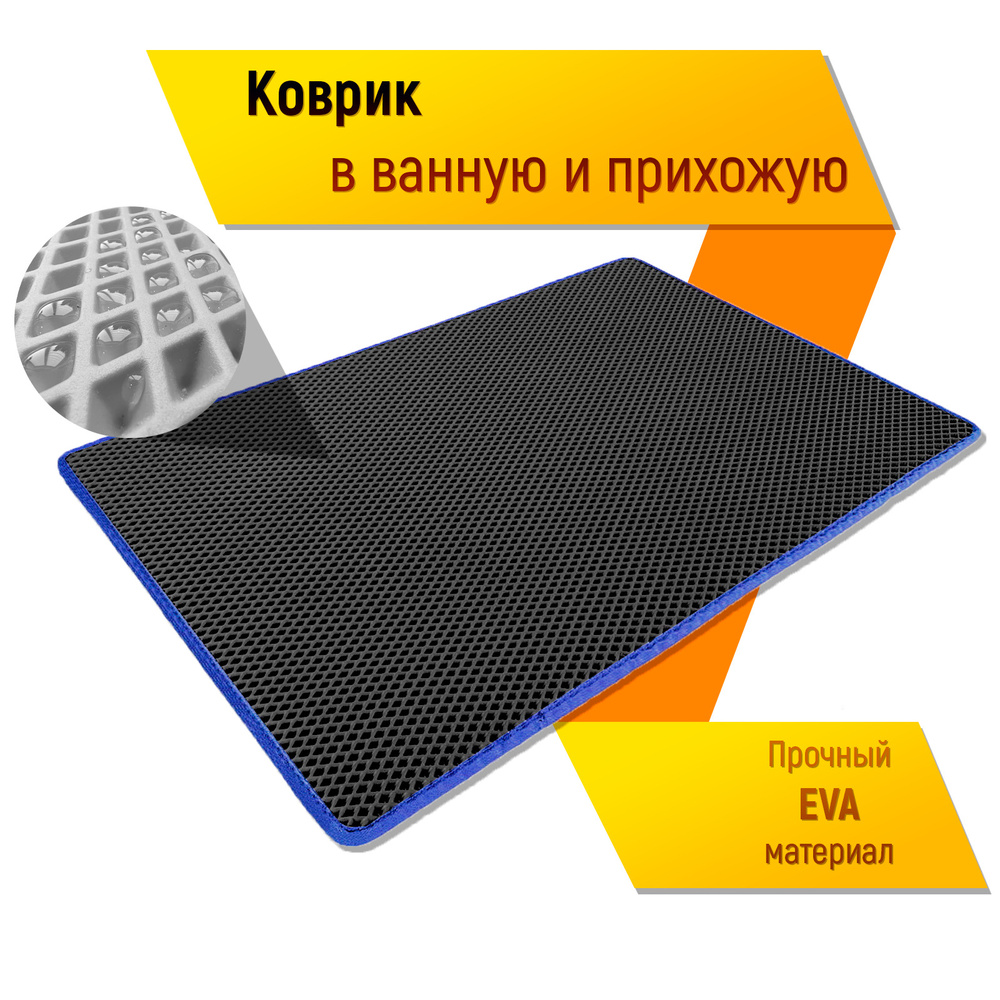 Коврик
в ванную и прихожую

Прочный
EVA
материал